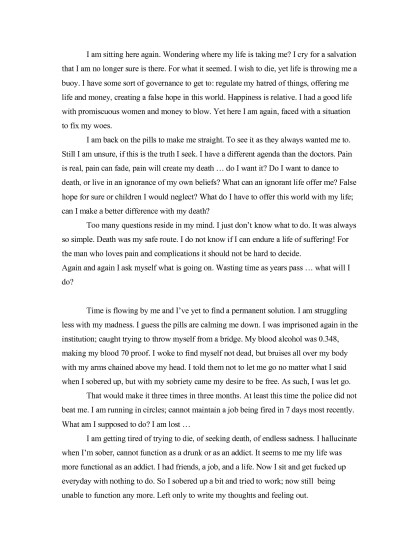 I am sitting here again. Wondering where my life is taking me? I cry for a salvation that I am no longer sure is there. For what it seemed. I wish to die, yet life is throwing me a buoy. I have some sort of governance to get to: regulate my hatred of things, offering me life and money, creating a false hope in this world. Happiness is relative. I had a good life with promiscuous women and money to blow. Yet here I am again, faced with a situation to fix my woes.

I am back on the pills to make me straight. To see it as they always wanted me to. Still I am unsure, if this is the truth I seek. I have a different agenda than the doctors. Pain is real, pain can fade, pain will create my death … do I want it? Do I want to dance to death, or live in an ignorance of my own beliefs? What can an ignorant life offer me? False hope for sure or children I would neglect? What do I have to offer this world with my life; can I make a better difference with my death?

Too many questions reside in my mind. I just don't know what to do. It was always so simple. Death was my safe route. I do not know if I can endure a life of suffering! For the man who loves pain and complications it should not be hard to decide.
Again and again I ask myself what is going on. Wasting time as years pass … what will I do?

Time is flowing by me and I've yet to find a permanent solution. I am struggling less with my madness. I guess the pills are calming me down. I was imprisoned again in the institution; caught trying to throw myself from a bridge. My blood alcohol was 0.348, making my blood 70 proof. I woke to find myself not dead, but bruises all over my body with my arms chained above my head. I told them not to let me go no matter what I said when I sobered up, but with my sobriety came my desire to be free. As such, I was let go.

That would make it three times in three months. At least this time the police did not beat me. I am running in circles; cannot maintain a job being fired in 7 days most recently. What am I supposed to do? I am lost …

I am getting tired of trying to die, of seeking death, of endless sadness. I hallucinate when I'm sober, cannot function as a drunk or as an addict. It seems to me my life was more functional as an addict. I had friends, a job, and a life. Now I sit and get fucked up everyday with nothing to do. So I sobered up a bit and tried to work; now still being unable to function any more. Left only to write my thoughts and feeling out.